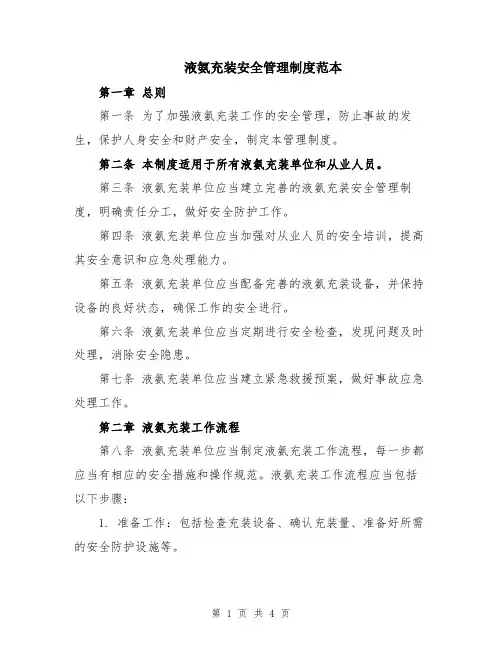 液氨充装安全管理制度范本

第一章 总则

第一条 为了加强液氨充装工作的安全管理，防止事故的发生，保护人身安全和财产安全，制定本管理制度。

第二条 本制度适用于所有液氨充装单位和从业人员。

第三条 液氨充装单位应当建立完善的液氨充装安全管理制度，明确责任分工，做好安全防护工作。

第四条 液氨充装单位应当加强对从业人员的安全培训，提高其安全意识和应急处理能力。

第五条 液氨充装单位应当配备完善的液氨充装设备，并保持设备的良好状态，确保工作的安全进行。

第六条 液氨充装单位应当定期进行安全检查，发现问题及时处理，消除安全隐患。

第七条 液氨充装单位应当建立紧急救援预案，做好事故应急处理工作。

第二章 液氨充装工作流程

第八条 液氨充装单位应当制定液氨充装工作流程，每一步都应当有相应的安全措施和操作规范。液氨充装工作流程应当包括以下步骤：

1. 准备工作：包括检查充装设备、确认充装量、准备好所需的安全防护设施等。

第 1 页 共 4 页